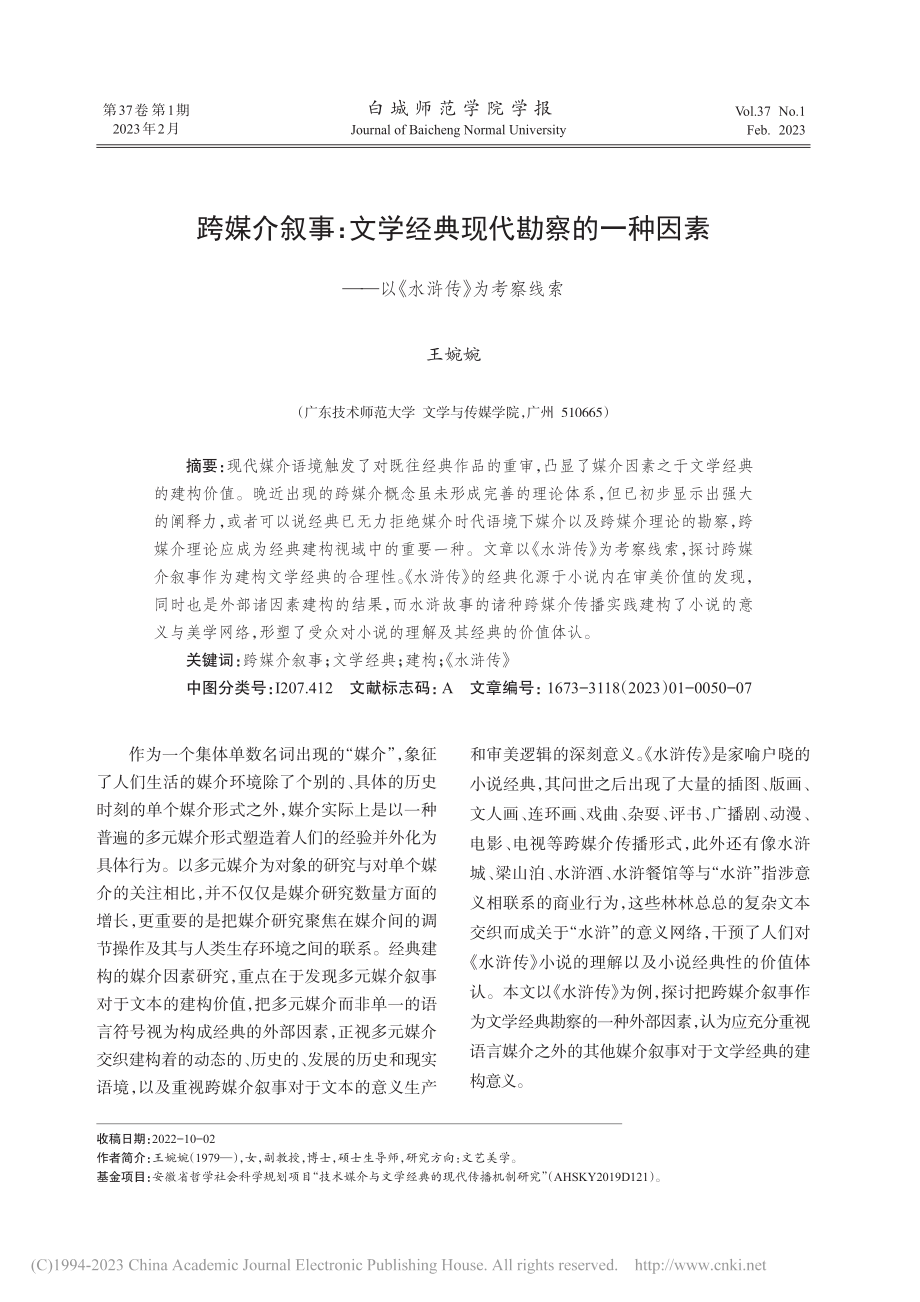 第37卷第1期
2023年2月

白城师范学院学报
Journal of Baicheng Normal University

Vol.37 No.1
Feb. 2023

跨媒介叙事:文学经典现代勘察的一种因素

——以《水浒传》为考察线索

王婉婉

(广东技术师范大学 文学与传媒学院,广州 510665)

摘要:现代媒介语境触发了对既往经典作品的重审,凸显了媒介因素之于文学经典的建构价值。晚近出现的跨媒介概念虽未形成完善的理论体系,但已初步显示出强大的阐释力,或者可以说经典已无力拒绝媒介时代语境下媒介以及跨媒介理论的勘察,跨媒介理论应成为经典建构视域中的重要一种。文章以《水浒传》为考察线索,探讨跨媒介叙事作为建构文学经典的合理性。《水浒传》的经典化源于小说内在审美价值的发现,同时也是外部诸因素建构的结果,而水浒故事的诸种跨媒介传播实践建构了小说的意义与美学网络,形塑了受众对小说的理解及其经典的价值体认。

关键词:跨媒介叙事;文学经典;建构;《水浒传》

中图分类号:I207.412 文献标志码:A 文章编号:1673-3118(2023)01-0050-07

作为一个集体单数名词出现的“媒介”,象征了人们生活的媒介环境除了个别的、具体的历史时刻的单个媒介形式之外,媒介实际上是以一种普遍的多元媒介形式塑造着人们的经验并外化为具体行为。以多元媒介为对象的研究与对单个媒介的关注相比,并不仅仅是媒介研究数量方面的增长,更重要的是把媒介研究聚焦在媒介间的调节操作及其与人类生存环境之间的联系。经典建构的媒介因素研究,重点在于发现多元媒介叙事对于文本的建构价值,把多元媒介而非单一的语言符号视为构成经典的外部因素,正视多元媒介交织建构着的动态的、历史的、发展的历史和现实语境,以及重视跨媒介叙事对于文本的意义生产和审美逻辑的深刻意义。《水浒传》是家喻户晓的小说经典,其问世之后出现了大量的插图、版画、文人画、连环画、戏曲、杂耍、评书、广播剧、动漫、电影、电视等跨媒介传播形式,此外还有像水浒城、梁山泊、水浒酒、水浒餐馆等与“水浒”指涉意义相联系的商业行为,这些林林总总的复杂文本交织而成关于“水浒”的意义网络,干预了人们对《水浒传》小说的理解以及小说经典性的价值体认。本文以《水浒传》为例,探讨把跨媒介叙事作为文学经典勘察的一种外部因素,认为应充分重视语言媒介之外的其他媒介叙事对于文学经典的建构意义。

收稿日期:2022-10-02
作者简介:王婉婉(1979—),女,副教授,博士,硕士生导师,研究方向:文艺美学。
基金项目:安徽省哲学社会科学规划项目“技术媒介与文学经典的现代传播机制研究”(AHSKY2019D121)。

(C)1994-2023 China Academic Journal Electronic Publishing House. All rights reserved. http://www.cnki.net